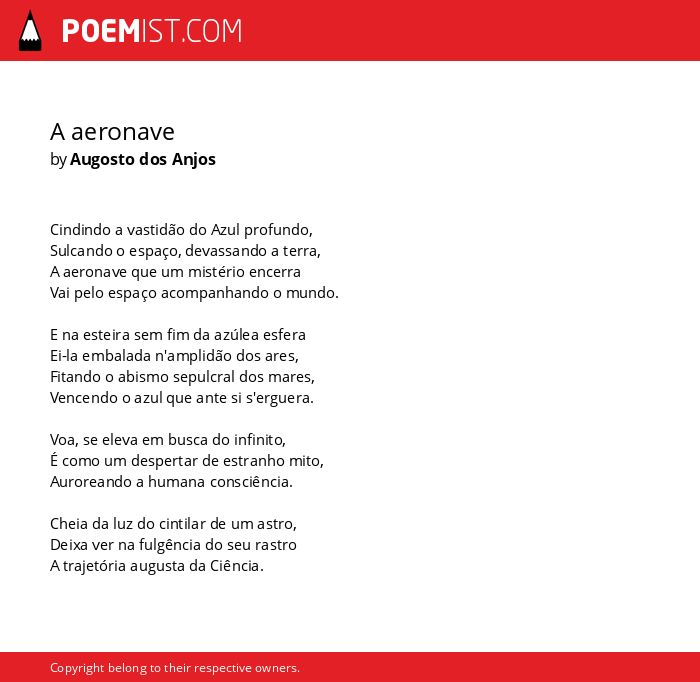 POEMIST.COM

A aeronave
by Augosto dos Anjos

Cindindo a vastidão do Azul profundo,
Sulcando o espaço, devassando a terra,
A aeronave que um mistério encerra
Vai pelo espaço acompanhando o mundo.

E na esteira sem fim da azúlea esfera
Ei-la embalada n'amplidão dos ares,
Fitando o abismo sepulcral dos mares,
Vencendo o azul que ante si s'erguera.

Voa, se eleva em busca do infinito,
É como um despertar de estranho mito,
Auroreando a humana consciência.

Cheia da luz do cintilar de um astro,
Deixa ver na fulgência do seu rastro
A trajetória augusta da Ciência.

Copyright belong to their respective owners.